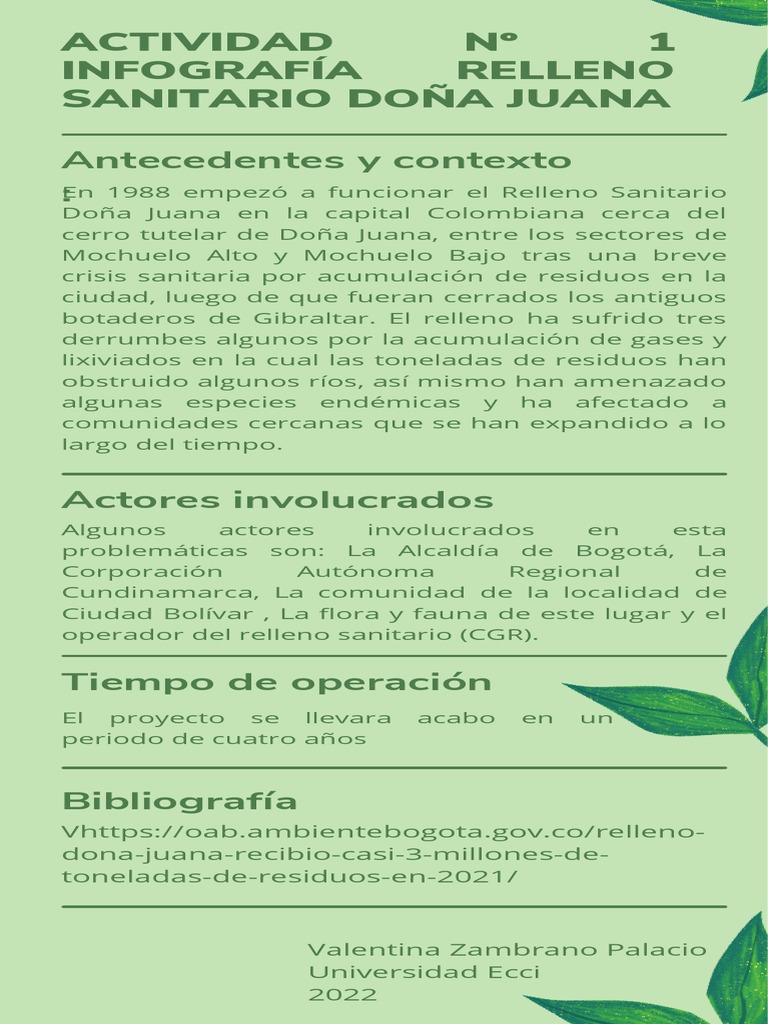 ACTIVIDAD Nº 1 INFOGRAFÍA RELLENO SANITARIO DOÑA JUANA

Antecedentes y contexto :

En 1988 empezó a funcionar el Relleno Sanitario Doña Juana en la capital Colombiana cerca del cerro tutelar de Doña Juana, entre los sectores de Mochuelo Alto y Mochuelo Bajo tras una breve crisis sanitaria por acumulación de residuos en la ciudad, luego de que fueran cerrados los antiguos botaderos de Gibraltar. El relleno ha sufrido tres derrumbes algunos por la acumulación de gases y lixiviados en la cual las toneladas de residuos han obstruido algunos ríos, así mismo han amenazado algunas especies endémicas y ha afectado a comunidades cercanas que se han expandido a lo largo del tiempo.

Actores involucrados

Algunos actores involucrados en esta problemáticas son: La Alcaldía de Bogotá, La Corporación Autónoma Regional de Cundinamarca, La comunidad de la localidad de Ciudad Bolívar , La flora y fauna de este lugar y el operador del relleno sanitario (CGR).

Tiempo de operación

El proyecto se llevara acabo en un periodo de cuatro años

Bibliografía

Vhttps://oab.ambientebogota.gov.co/relleno-dona-juana-recibio-casi-3-millones-de-toneladas-de-residuos-en-2021/

Valentina Zambrano Palacio
Universidad Ecci
2022